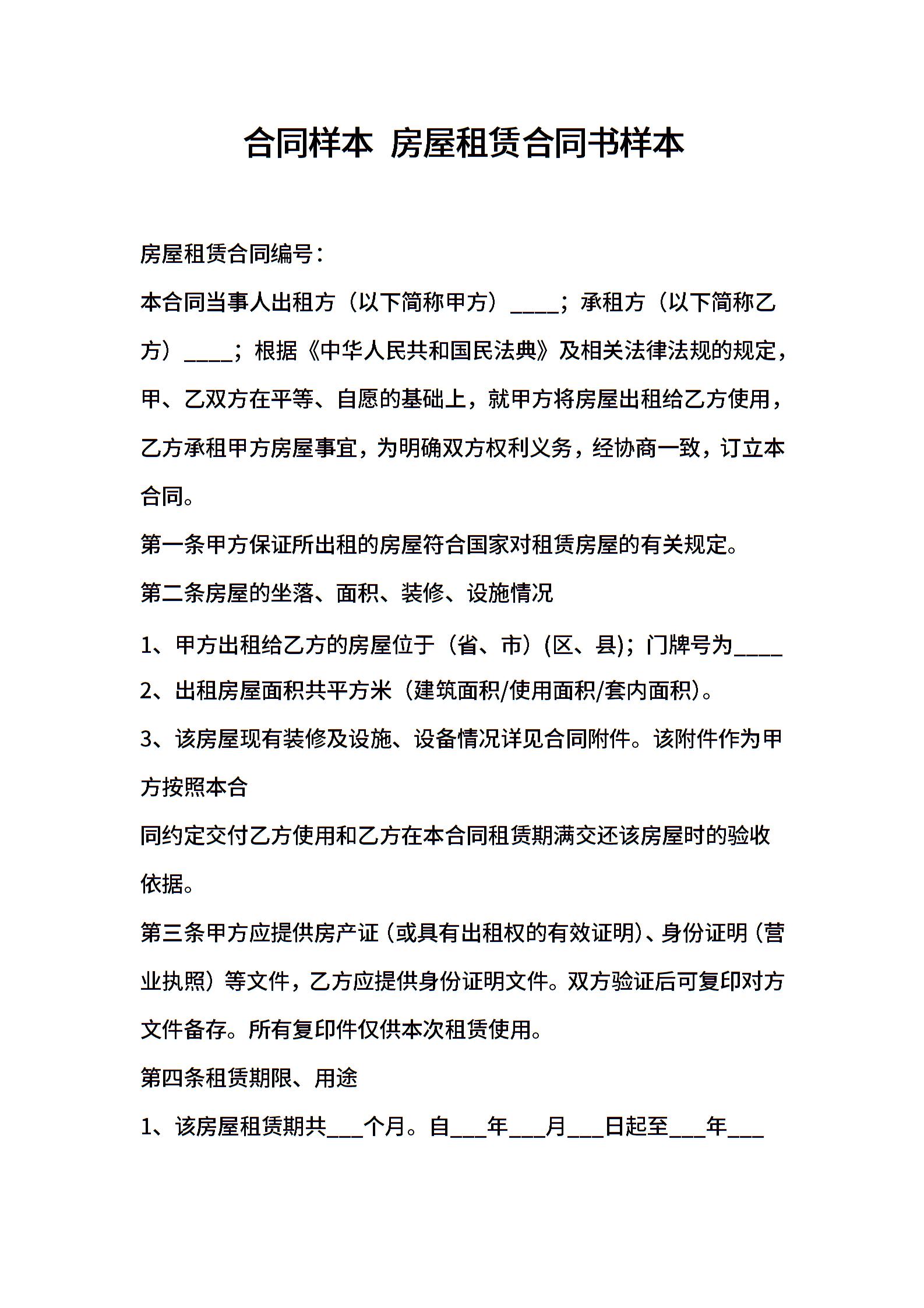 合同样本 房屋租赁合同书样本

房屋租赁合同编号：

本合同当事人出租方（以下简称甲方）____；承租方（以下简称乙方）____；根据《中华人民共和国民法典》及相关法律法规的规定，甲、乙双方在平等、自愿的基础上，就甲方将房屋出租给乙方使用，乙方承租甲方房屋事宜，为明确双方权利义务，经协商一致，订立本合同。

第一条甲方保证所出租的房屋符合国家对租赁房屋的有关规定。

第二条房屋的坐落、面积、装修、设施情况

1、甲方出租给乙方的房屋位于（省、市）(区、县)；门牌号为____

2、出租房屋面积共平方米（建筑面积/使用面积/套内面积)。

3、该房屋现有装修及设施、设备情况详见合同附件。该附件作为甲方按照本合

同约定交付乙方使用和乙方在本合同租赁期满交还该房屋时的验收依据。

第三条甲方应提供房产证（或具有出租权的有效证明)、身份证明（营业执照）等文件，乙方应提供身份证明文件。双方验证后可复印对方文件备存。所有复印件仅供本次租赁使用。

第四条租赁期限、用途

1、该房屋租赁期共___个月。自___年___月___日起至___年___